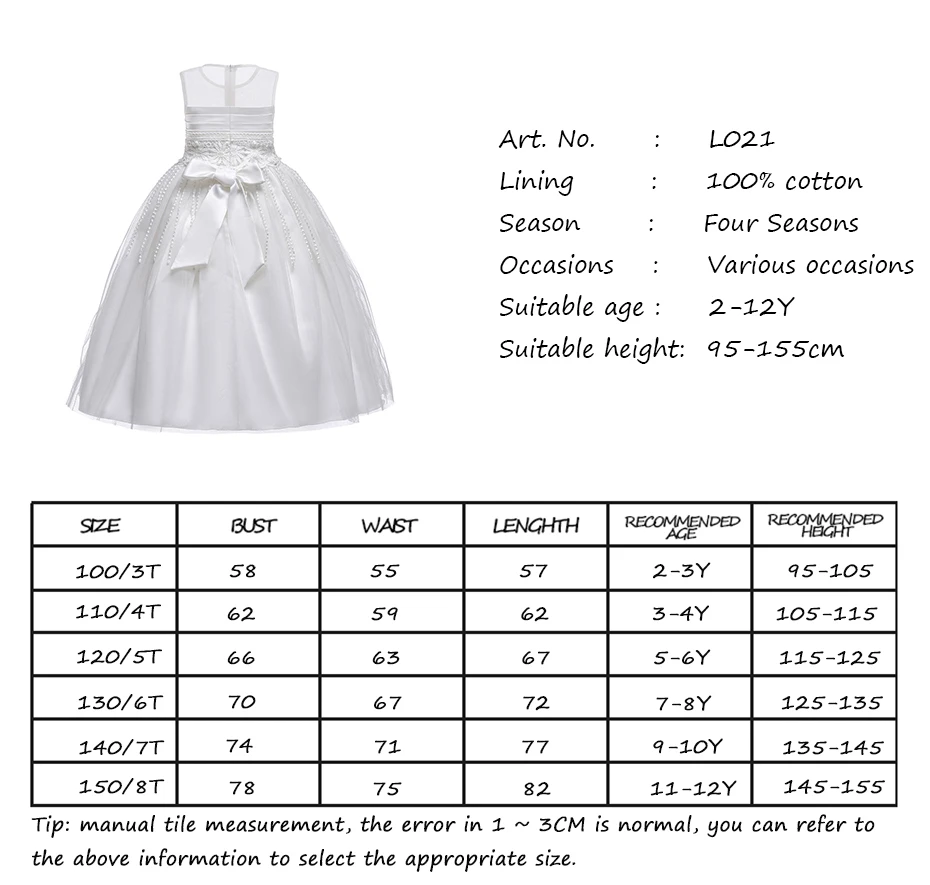 Art. No. : L021
Lining : 100% cotton
Season : Four Seasons
Occasions : Various occasions
Suitable age : 2-12Y
Suitable height: 95-155cm

| SIZE | BUST | WAIST | LENGHTH | RECOMMENDED AGE | RECOMMENDED HEIGHT |
|---|---|---|---|---|---|
| 100/3T | 58 | 55 | 57 | 2-3Y | 95-105 |
| 110/4T | 62 | 59 | 62 | 3-4Y | 105-115 |
| 120/5T | 66 | 63 | 67 | 5-6Y | 115-125 |
| 130/6T | 70 | 67 | 72 | 7-8Y | 125-135 |
| 140/7T | 74 | 71 | 77 | 9-10Y | 135-145 |
| 150/8T | 78 | 75 | 82 | 11-12Y | 145-155 |

Tip: manual tile measurement, the error in 1 ~ 3CM is normal, you can refer to the above information to select the appropriate size.